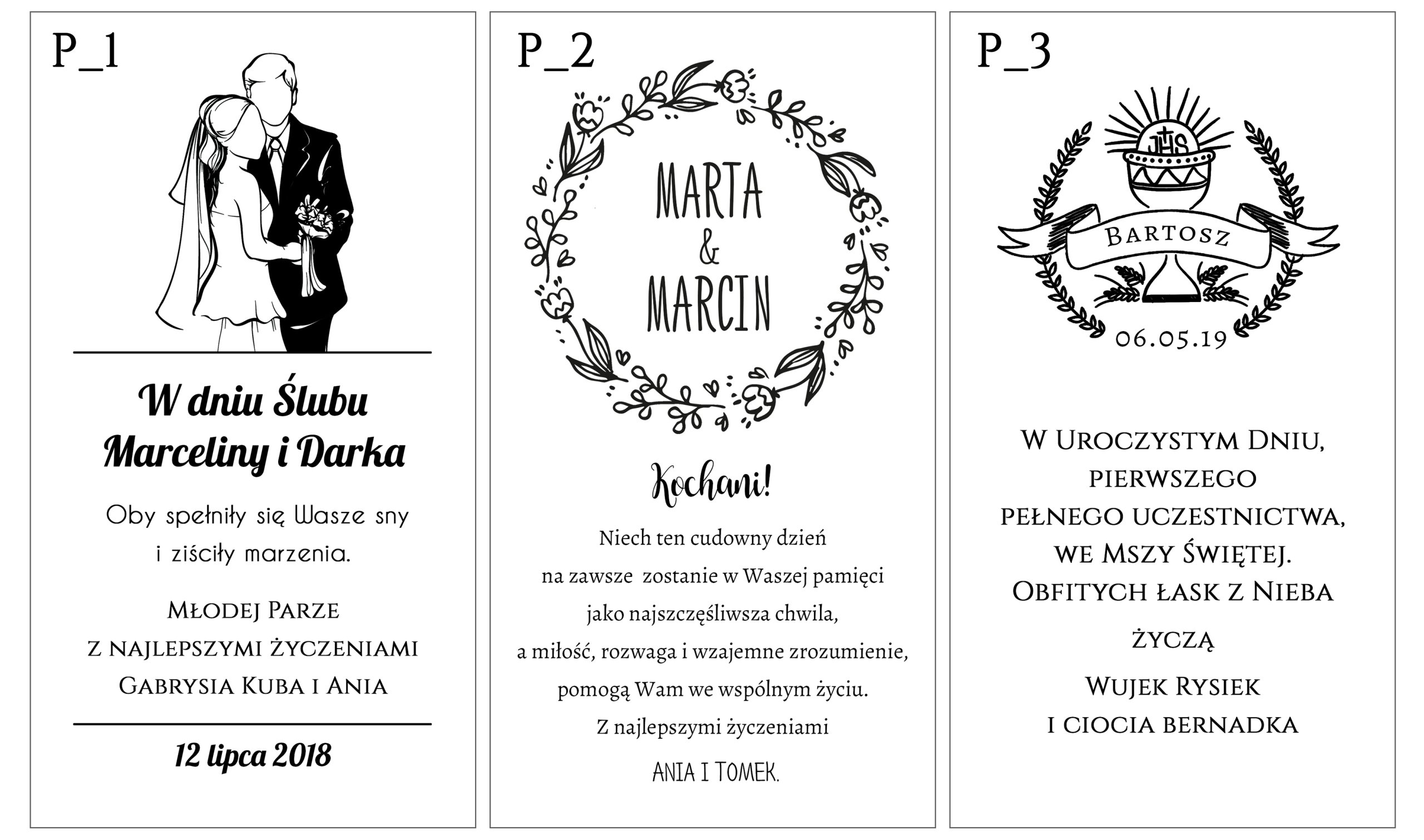 P_1

W dniu Ślubu
Marceliny i Darka

Oby spełniły się Wasze sny
i ziściły marzenia.

Młodej Parze
z najlepszymi życzeniami
Gabrysia Kuba i Ania

12 lipca 2018

P_2

MARTA
&
MARCIN

Kochani!

Niech ten cudowny dzień
na zawsze zostanie w Waszej pamięci
jako najszczęśliwsza chwila,
a miłość, rozwaga i wzajemne zrozumienie,
pomogą Wam we wspólnym życiu.
Z najlepszymi życzeniami

ANIA I TOMEK.

P_3

JHS

Bartosz

06.05.19

W Uroczystym Dniu,
pierwszego
pełnego uczestnictwa,
we Mszy Świętej.
Obfitych łask z Nieba

życzą

Wujek Rysiek
i ciocia bernadka